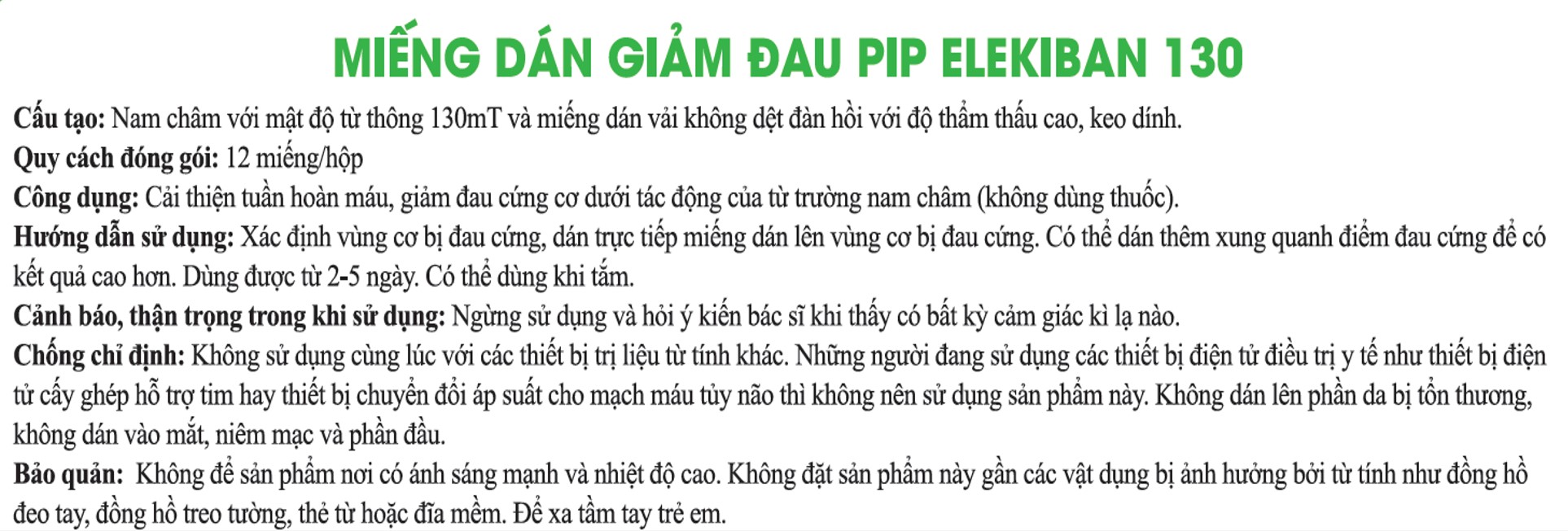 MIẾNG DÁN GIẢM ĐAU PIP ELEKIBAN 130

Cấu tạo: Nam châm với mật độ từ thông 130mT và miếng dán vải không dệt đàn hồi với độ thẩm thấu cao, keo dính.
Quy cách đóng gói: 12 miếng/hộp
Công dụng: Cải thiện tuần hoàn máu, giảm đau cứng cơ dưới tác động của từ trường nam châm (không dùng thuốc).
Hướng dẫn sử dụng: Xác định vùng cơ bị đau cứng, dán trực tiếp miếng dán lên vùng cơ bị đau cứng. Có thể dán thêm xung quanh điểm đau cứng để có kết quả cao hơn. Dùng được từ 2-5 ngày. Có thể dùng khi tắm.
Cảnh báo, thận trọng trong khi sử dụng: Ngừng sử dụng và hỏi ý kiến bác sĩ khi thấy có bất kỳ cảm giác kì lạ nào.
Chống chỉ định: Không sử dụng cùng lúc với các thiết bị trị liệu từ tính khác. Những người đang sử dụng các thiết bị điện tử điều trị y tế như thiết bị điện tử cấy ghép hỗ trợ tim hay thiết bị chuyển đổi áp suất cho mạch máu tủy não thì không nên sử dụng sản phẩm này. Không dán lên phần da bị tổn thương, không dán vào mắt, niêm mạc và phần đầu.
Bảo quản: Không để sản phẩm nơi có ánh sáng mạnh và nhiệt độ cao. Không đặt sản phẩm này gần các vật dụng bị ảnh hưởng bởi từ tính như đồng hồ đeo tay, đồng hồ treo tường, thẻ từ hoặc đĩa mềm. Để xa tầm tay trẻ em.